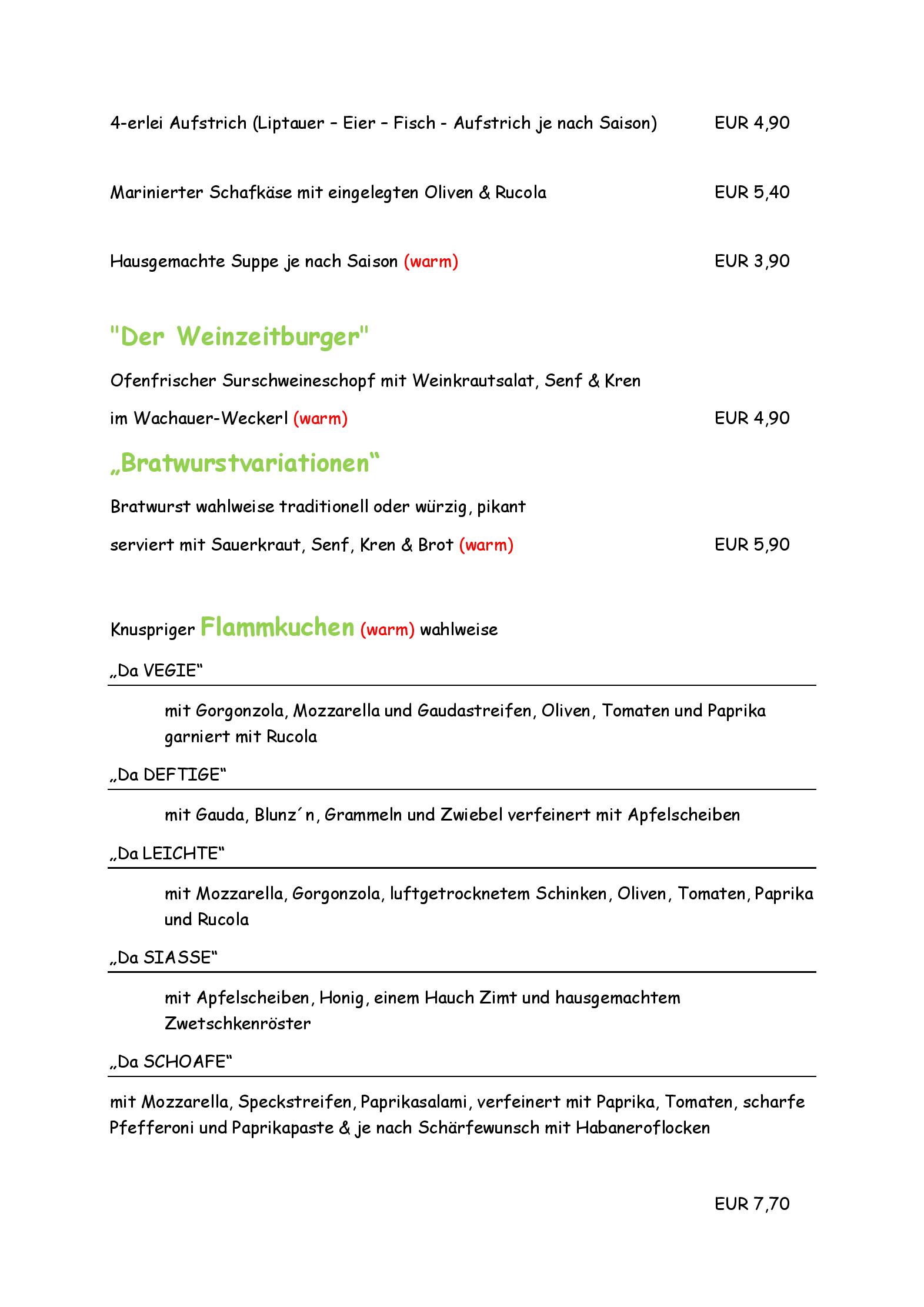 4-erlei Aufstrich (Liptauer – Eier – Fisch - Aufstrich je nach Saison) EUR 4,90

Marinierter Schafkäse mit eingelegten Oliven & Rucola EUR 5,40

Hausgemachte Suppe je nach Saison (warm) EUR 3,90

"Der Weinzeitburger"

Ofenfrischer Surschweineschopf mit Weinkrautsalat, Senf & Kren

im Wachauer-Weckerl (warm) EUR 4,90

„Bratwurstvariationen“

Bratwurst wahlweise traditionell oder würzig, pikant

serviert mit Sauerkraut, Senf, Kren & Brot (warm) EUR 5,90

Knuspriger Flammkuchen (warm) wahlweise

„Da VEGIE“

mit Gorgonzola, Mozzarella und Gaudastreifen, Oliven, Tomaten und Paprika garniert mit Rucola

„Da DEFTIGE“

mit Gauda, Blunz´n, Grammeln und Zwiebel verfeinert mit Apfelscheiben

„Da LEICHTE“

mit Mozzarella, Gorgonzola, luftgetrocknetem Schinken, Oliven, Tomaten, Paprika und Rucola

„Da SIASSE“

mit Apfelscheiben, Honig, einem Hauch Zimt und hausgemachtem Zwetschkenröster

„Da SCHOAFE“

mit Mozzarella, Speckstreifen, Paprikasalami, verfeinert mit Paprika, Tomaten, scharfe Pfefferoni und Paprikapaste & je nach Schärfewunsch mit Habaneroflocken

EUR 7,70